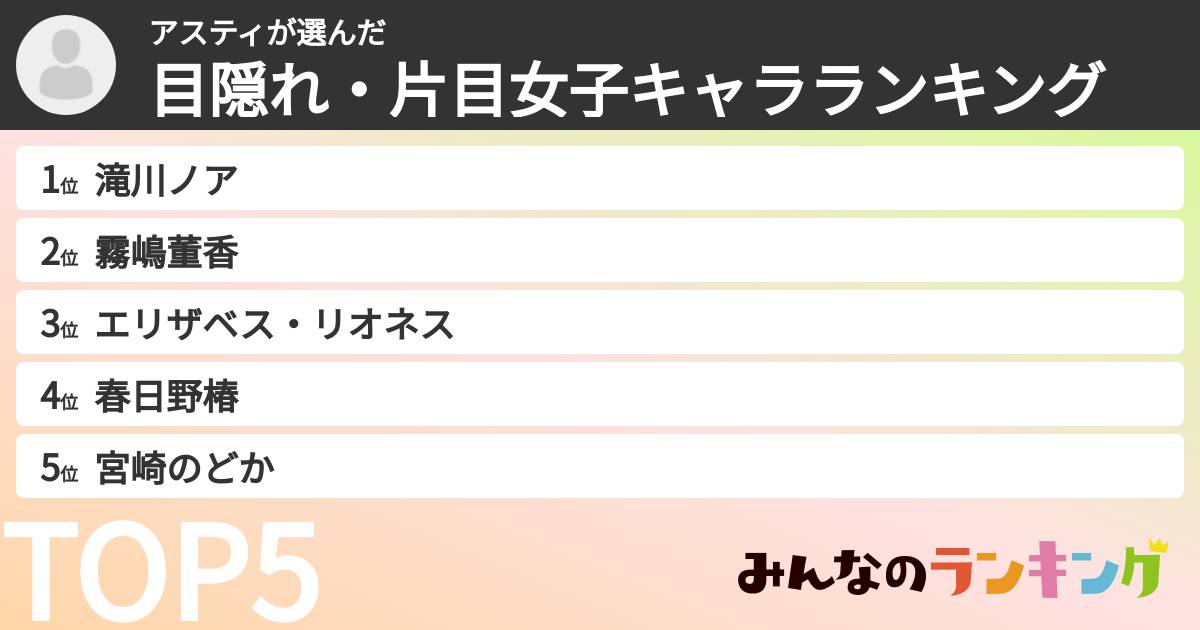 アスティが選んだ
目隠れ・片目女子キャラランキング

1位 滝川ノア
2位 霧嶋董香
3位 エリザベス・リオネス
4位 春日野椿
5位 宮崎のどか

TOP5

みんなのランキング